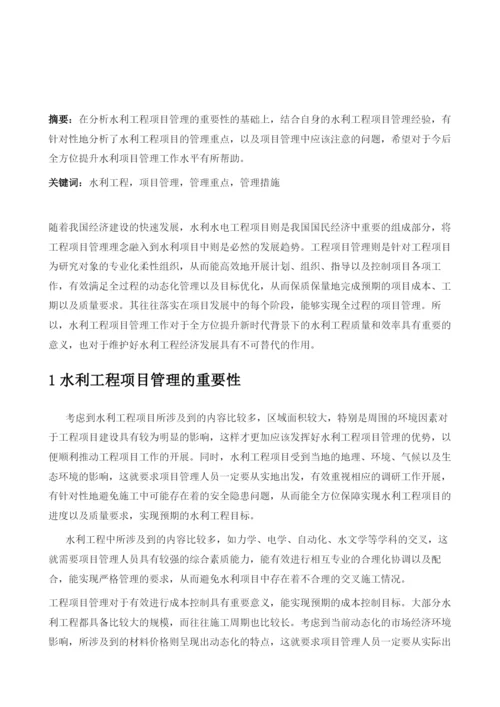 摘要：在分析水利工程项目管理的重要性的基础上，结合自身的水利工程项目管理经验，有针对性地分析了水利工程项目的管理重点，以及项目管理中应该注意的问题，希望对于今后全方位提升水利项目管理工作水平有所帮助。

关键词：水利工程，项目管理，管理重点，管理措施

随着我国经济建设的快速发展，水利水电工程项目则是我国国民经济中重要的组成部分，将工程项目管理理念融入到水利项目中则是必然的发展趋势。工程项目管理则是针对工程项目为研究对象的专业化柔性组织，从而能高效地开展计划、组织、指导以及控制项目各项工作，有效满足全过程的动态化管理以及目标优化，从而保质保量地完成预期的项目成本、工期以及质量要求。其往往落实在项目发展中的每个阶段，能够实现全过程的项目管理。所以，水利工程项目管理工作对于全方位提升新时代背景下的水利工程质量和效率具有重要的意义，也对于维护好水利工程经济发展具有不可替代的作用。

1 水利工程项目管理的重要性

考虑到水利工程项目所涉及到的内容比较多，区域面积较大，特别是周围的环境因素对于工程项目建设具有较为明显的影响，这样才更加应该发挥好水利工程项目管理的优势，以便顺利推动工程项目工作的开展。同时，水利工程项目受到当地的地理、环境、气候以及生态环境的影响，这就要求项目管理人员一定要从实地出发，有效重视相应的调研工作开展，有针对性地避免施工中可能存在着的安全隐患问题，从而能全方位保障实现水利工程项目的进度以及质量要求，实现预期的水利工程目标。

水利工程中所涉及到的内容比较多，如力学、电学、自动化、水文学等学科的交叉，这就需要项目管理人员具有较强的综合素质能力，能有效进行相互专业的合理化协调以及配合，能实现严格管理的要求，从而避免水利项目中存在着不合理的交叉施工情况。

工程项目管理对于有效进行成本控制具有重要意义，能实现预期的成本控制目标。大部分水利工程都具备比较大的规模，而往往施工周期也比较长。考虑到当前动态化的市场经济环境影响，所涉及到的材料价格则呈现出动态化的特点，这就要求项目管理人员一定要从实际出